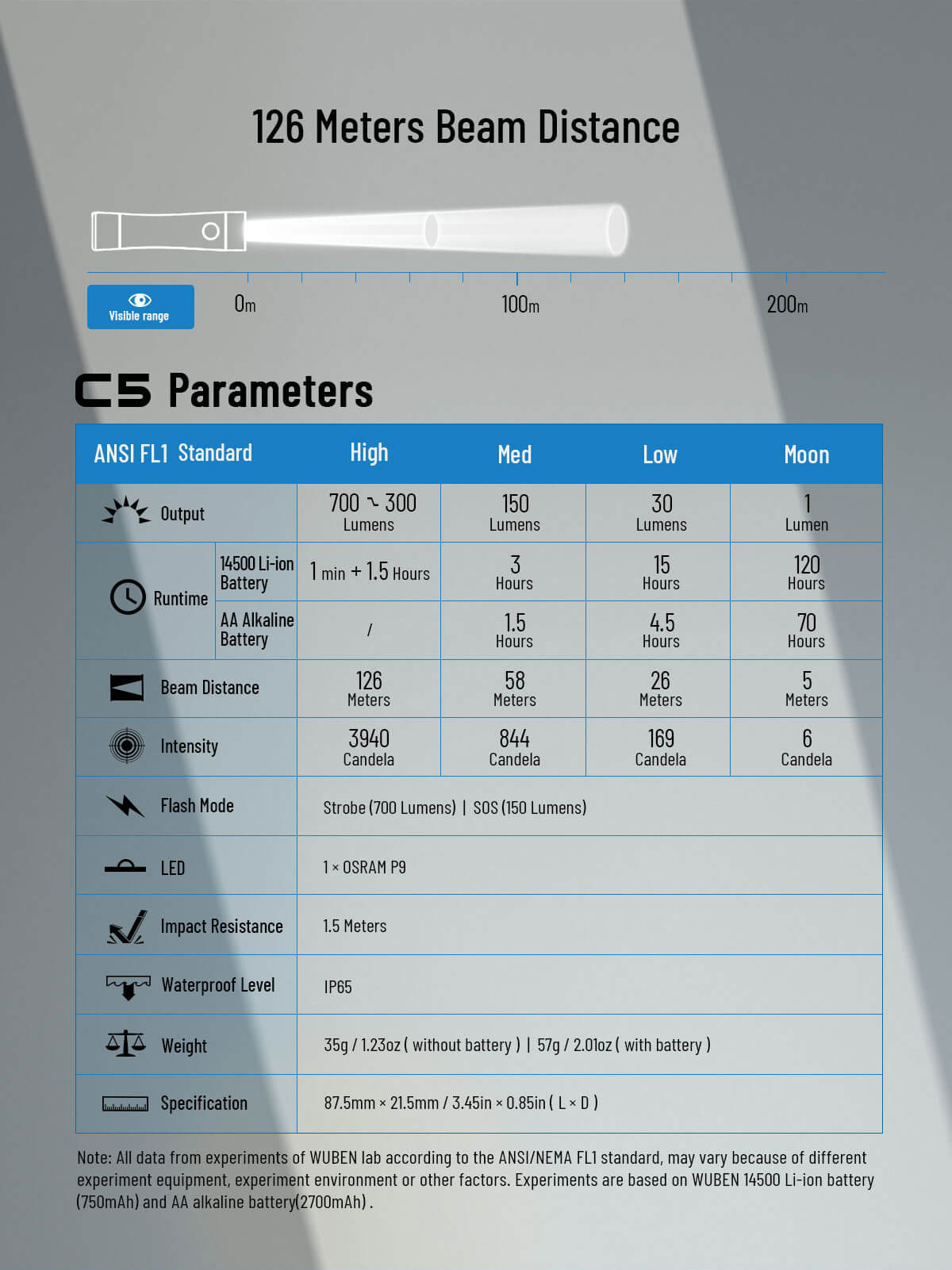 126 Meters Beam Distance

Visible range

0m

100m

200m

C5 Parameters

| ANSI FL1 Standard | | High | Med | Low | Moon |
|---|---|---|---|---|---|
| Output | | 700 ~ 300 Lumens | 150 Lumens | 30 Lumens | 1 Lumen |
| Runtime | 14500 Li-ion Battery | 1 min + 1.5 Hours | 3 Hours | 15 Hours | 120 Hours |
| Runtime | AA Alkaline Battery | / | 1.5 Hours | 4.5 Hours | 70 Hours |
| Beam Distance | | 126 Meters | 58 Meters | 26 Meters | 5 Meters |
| Intensity | | 3940 Candela | 844 Candela | 169 Candela | 6 Candela |
| Flash Mode | | Strobe (700 Lumens) \| SOS (150 Lumens) | | | |
| LED | | 1 × OSRAM P9 | | | |
| Impact Resistance | | 1.5 Meters | | | |
| Waterproof Level | | IP65 | | | |
| Weight | | 35g / 1.23oz ( without battery ) \| 57g / 2.01oz ( with battery ) | | | |
| Specification | | 87.5mm × 21.5mm / 3.45in × 0.85in ( L × D ) | | | |

Note: All data from experiments of WUBEN lab according to the ANSI/NEMA FL1 standard, may vary because of different experiment equipment, experiment environment or other factors. Experiments are based on WUBEN 14500 Li-ion battery (750mAh) and AA alkaline battery(2700mAh) .